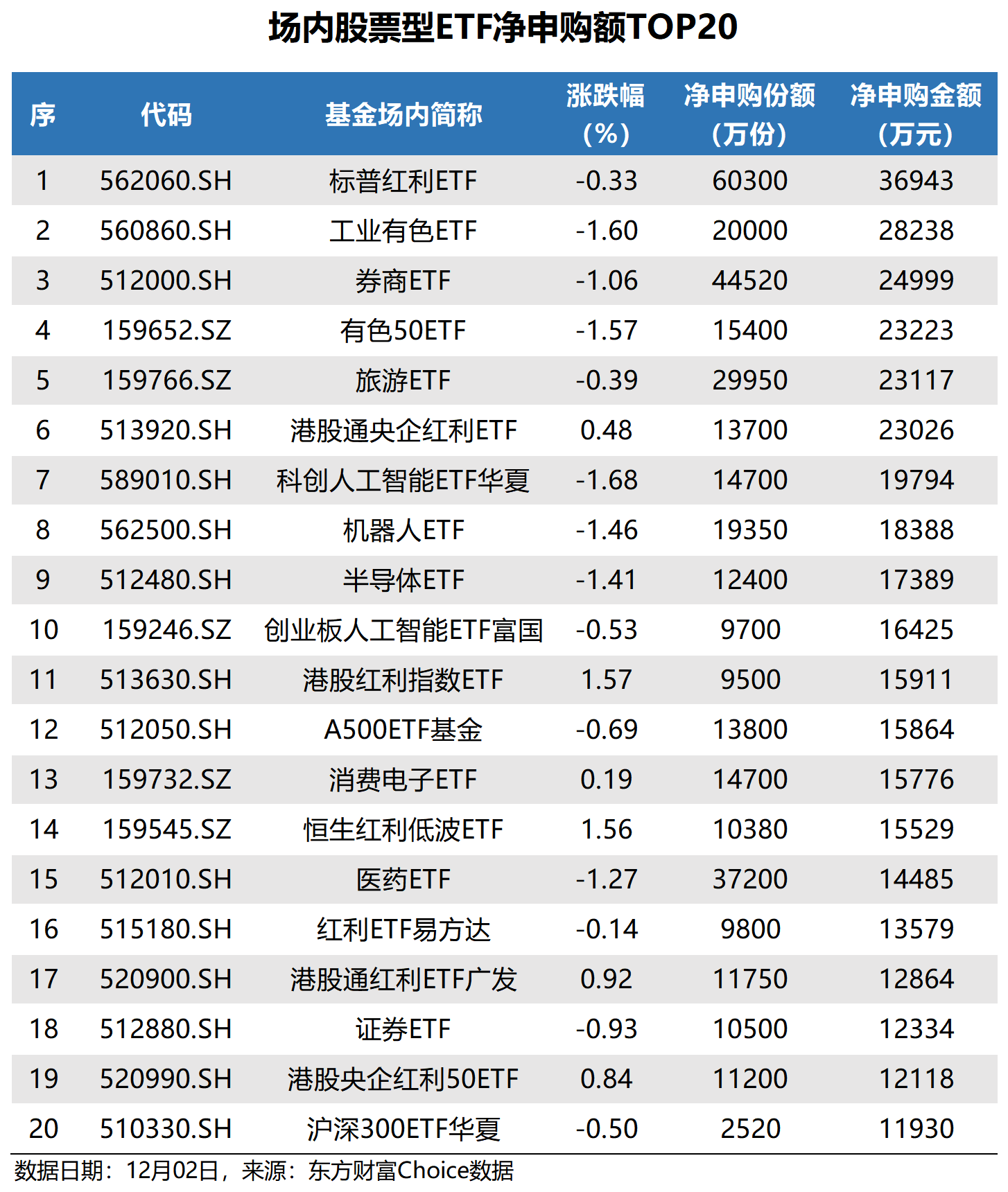 场内股票型ETF净申购额TOP20

| 序 | 代码 | 基金场内简称 | 涨跌幅（%） | 净申购份额（万份） | 净申购金额（万元） |
|---|---|---|---|---|---|
| 1 | 562060.SH | 标普红利ETF | -0.33 | 60300 | 36943 |
| 2 | 560860.SH | 工业有色ETF | -1.60 | 20000 | 28238 |
| 3 | 512000.SH | 券商ETF | -1.06 | 44520 | 24999 |
| 4 | 159652.SZ | 有色50ETF | -1.57 | 15400 | 23223 |
| 5 | 159766.SZ | 旅游ETF | -0.39 | 29950 | 23117 |
| 6 | 513920.SH | 港股通央企红利ETF | 0.48 | 13700 | 23026 |
| 7 | 589010.SH | 科创人工智能ETF华夏 | -1.68 | 14700 | 19794 |
| 8 | 562500.SH | 机器人ETF | -1.46 | 19350 | 18388 |
| 9 | 512480.SH | 半导体ETF | -1.41 | 12400 | 17389 |
| 10 | 159246.SZ | 创业板人工智能ETF富国 | -0.53 | 9700 | 16425 |
| 11 | 513630.SH | 港股红利指数ETF | 1.57 | 9500 | 15911 |
| 12 | 512050.SH | A500ETF基金 | -0.69 | 13800 | 15864 |
| 13 | 159732.SZ | 消费电子ETF | 0.19 | 14700 | 15776 |
| 14 | 159545.SZ | 恒生红利低波ETF | 1.56 | 10380 | 15529 |
| 15 | 512010.SH | 医药ETF | -1.27 | 37200 | 14485 |
| 16 | 515180.SH | 红利ETF易方达 | -0.14 | 9800 | 13579 |
| 17 | 520900.SH | 港股通红利ETF广发 | 0.92 | 11750 | 12864 |
| 18 | 512880.SH | 证券ETF | -0.93 | 10500 | 12334 |
| 19 | 520990.SH | 港股央企红利50ETF | 0.84 | 11200 | 12118 |
| 20 | 510330.SH | 沪深300ETF华夏 | -0.50 | 2520 | 11930 |

数据日期：12月02日，来源：东方财富Choice数据